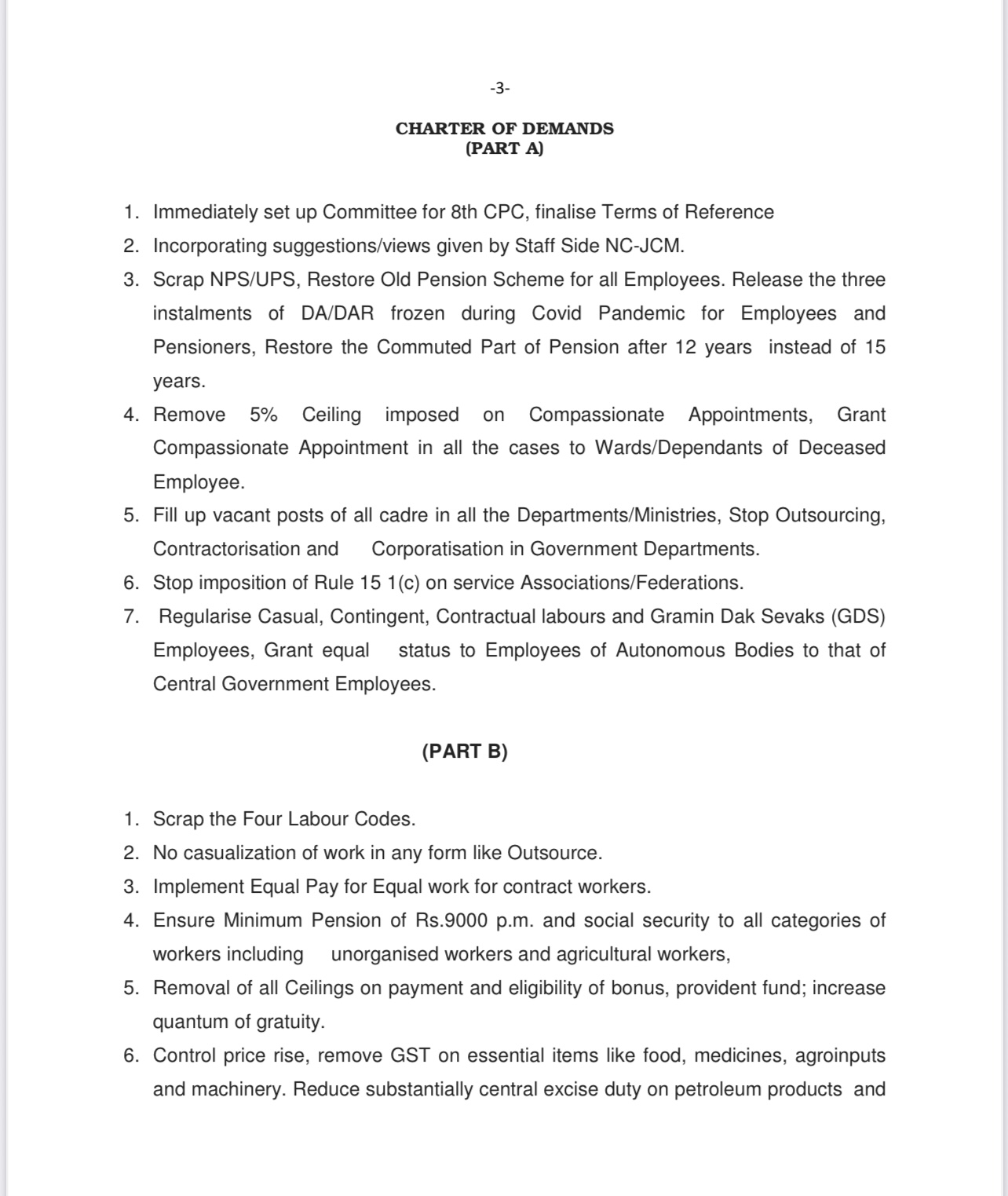 -3-

CHARTER OF DEMANDS
(PART A)

1. Immediately set up Committee for 8th CPC, finalise Terms of Reference
2. Incorporating suggestions/views given by Staff Side NC-JCM.
3. Scrap NPS/UPS, Restore Old Pension Scheme for all Employees. Release the three instalments of DA/DAR frozen during Covid Pandemic for Employees and Pensioners, Restore the Commuted Part of Pension after 12 years instead of 15 years.
4. Remove 5% Ceiling imposed on Compassionate Appointments, Grant Compassionate Appointment in all the cases to Wards/Dependants of Deceased Employee.
5. Fill up vacant posts of all cadre in all the Departments/Ministries, Stop Outsourcing, Contractorisation and Corporatisation in Government Departments.
6. Stop imposition of Rule 15 1(c) on service Associations/Federations.
7. Regularise Casual, Contingent, Contractual labours and Gramin Dak Sevaks (GDS) Employees, Grant equal status to Employees of Autonomous Bodies to that of Central Government Employees.

(PART B)

1. Scrap the Four Labour Codes.
2. No casualization of work in any form like Outsource.
3. Implement Equal Pay for Equal work for contract workers.
4. Ensure Minimum Pension of Rs.9000 p.m. and social security to all categories of workers including unorganised workers and agricultural workers,
5. Removal of all Ceilings on payment and eligibility of bonus, provident fund; increase quantum of gratuity.
6. Control price rise, remove GST on essential items like food, medicines, agroinputs and machinery. Reduce substantially central excise duty on petroleum products and